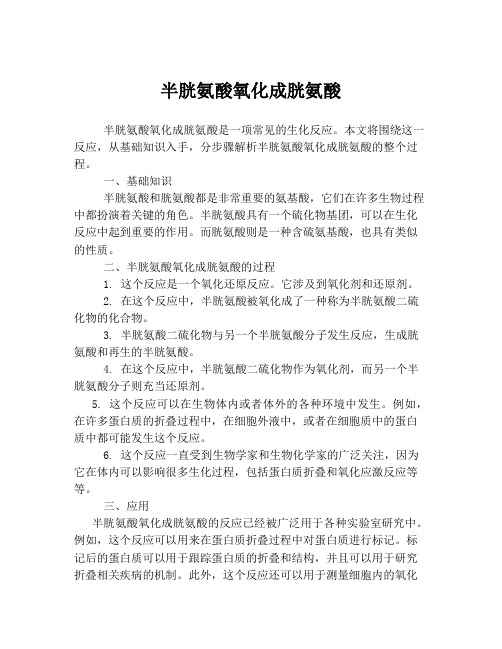 半胱氨酸氧化成胱氨酸

半胱氨酸氧化成胱氨酸是一项常见的生化反应。本文将围绕这一反应，从基础知识入手，分步骤解析半胱氨酸氧化成胱氨酸的整个过程。

一、基础知识

半胱氨酸和胱氨酸都是非常重要的氨基酸，它们在许多生物过程中都扮演着关键的角色。半胱氨酸具有一个硫化物基团，可以在生化反应中起到重要的作用。而胱氨酸则是一种含硫氨基酸，也具有类似的性质。

二、半胱氨酸氧化成胱氨酸的过程

1. 这个反应是一个氧化还原反应。它涉及到氧化剂和还原剂。

2. 在这个反应中，半胱氨酸被氧化成了一种称为半胱氨酸二硫化物的化合物。

3. 半胱氨酸二硫化物与另一个半胱氨酸分子发生反应，生成胱氨酸和再生的半胱氨酸。

4. 在这个反应中，半胱氨酸二硫化物作为氧化剂，而另一个半胱氨酸分子则充当还原剂。

5. 这个反应可以在生物体内或者体外的各种环境中发生。例如，在许多蛋白质的折叠过程中，在细胞外液中，或者在细胞质中的蛋白质中都可能发生这个反应。

6. 这个反应一直受到生物学家和生物化学家的广泛关注，因为它在体内可以影响很多生化过程，包括蛋白质折叠和氧化应激反应等等。

三、应用

半胱氨酸氧化成胱氨酸的反应已经被广泛用于各种实验室研究中。例如，这个反应可以用来在蛋白质折叠过程中对蛋白质进行标记。标记后的蛋白质可以用于跟踪蛋白质的折叠和结构，并且可以用于研究折叠相关疾病的机制。此外，这个反应还可以用于测量细胞内的氧化